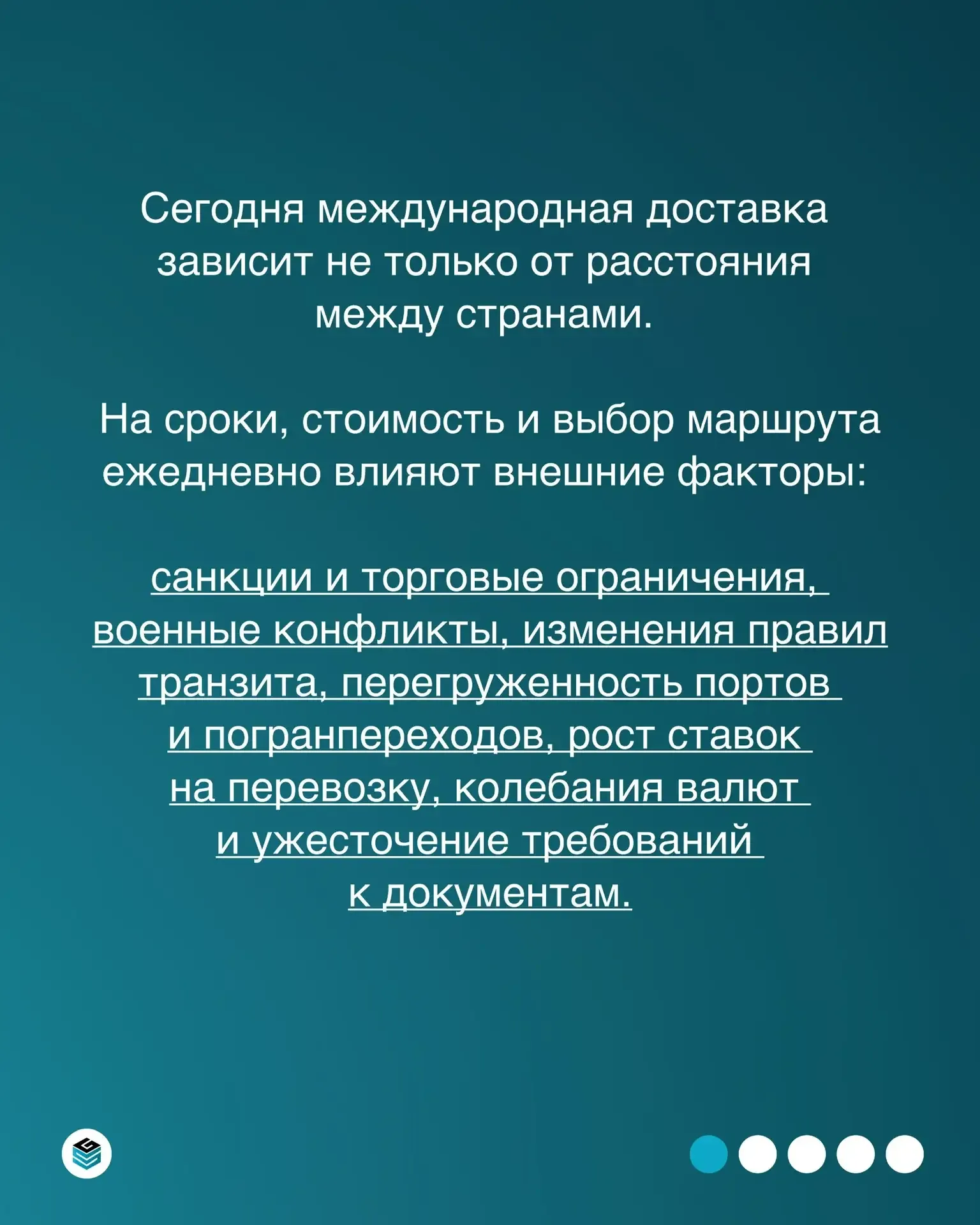 Сегодня международная доставка зависит не только от расстояния между странами.

На сроки, стоимость и выбор маршрута ежедневно влияют внешние факторы:

санкции и торговые ограничения, военные конфликты, изменения правил транзита, перегруженность портов и погранпереходов, рост ставок на перевозку, колебания валют и ужесточение требований к документам.